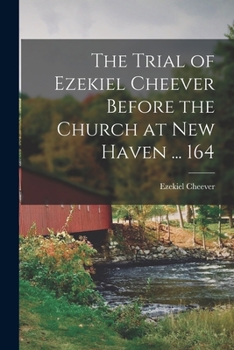 The Trial of Ezekiel Cheever Before the Church at New Haven ... 164

Ezekiel Cheever